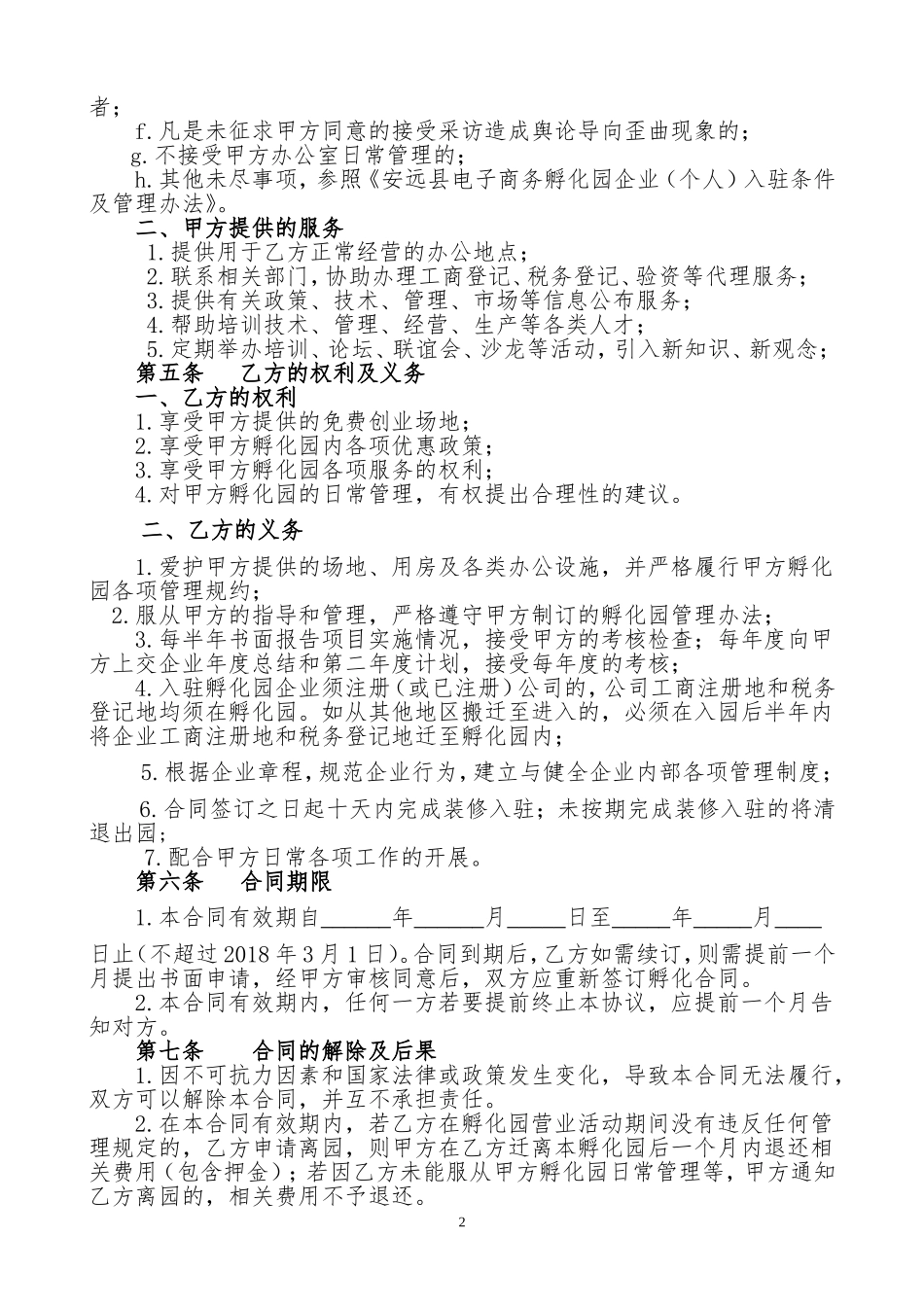 者；

f.凡是未征求甲方同意的接受采访造成舆论导向歪曲现象的；

g.不接受甲方办公室日常管理的；

h.其他未尽事项，参照《安远县电子商务孵化园企业（个人）入驻条件及管理办法》。

二、甲方提供的服务

1.提供用于乙方正常经营的办公地点；

2.联系相关部门，协助办理工商登记、税务登记、验资等代理服务；

3.提供有关政策、技术、管理、市场等信息公布服务；

4.帮助培训技术、管理、经营、生产等各类人才；

5.定期举办培训、论坛、联谊会、沙龙等活动，引入新知识、新观念；

第五条　乙方的权利及义务

一、乙方的权利

1.享受甲方提供的免费创业场地；

2.享受甲方孵化园内各项优惠政策；

3.享受甲方孵化园各项服务的权利；

4.对甲方孵化园的日常管理，有权提出合理性的建议。

二、乙方的义务

1.爱护甲方提供的场地、用房及各类办公设施，并严格履行甲方孵化园各项管理规约；

2.服从甲方的指导和管理，严格遵守甲方制订的孵化园管理办法；

3.每半年书面报告项目实施情况，接受甲方的考核检查；每年度向甲方上交企业年度总结和第二年度计划，接受每年度的考核；

4.入驻孵化园企业须注册（或已注册）公司的，公司工商注册地和税务登记地均须在孵化园。如从其他地区搬迁至进入的，必须在入园后半年内将企业工商注册地和税务登记地迁至孵化园内；

5.根据企业章程，规范企业行为，建立与健全企业内部各项管理制度；

6.合同签订之日起十天内完成装修入驻；未按期完成装修入驻的将清退出园；

7.配合甲方日常各项工作的开展。

第六条　合同期限

1.本合同有效期自______年______月_____日至_____年_____月____日止（不超过2018年3月1日）。合同到期后，乙方如需续订，则需提前一个月提出书面申请，经甲方审核同意后，双方应重新签订孵化合同。

2.本合同有效期内，任何一方若要提前终止本协议，应提前一个月告知对方。

第七条　合同的解除及后果

1.因不可抗力因素和国家法律或政策发生变化，导致本合同无法履行，双方可以解除本合同，并互不承担责任。

2.在本合同有效期内，若乙方在孵化园营业活动期间没有违反任何管理规定的，乙方申请离园，则甲方在乙方迁离本孵化园后一个月内退还相关费用（包含押金）；若因乙方未能服从甲方孵化园日常管理等，甲方通知乙方离园的，相关费用不予退还。

2